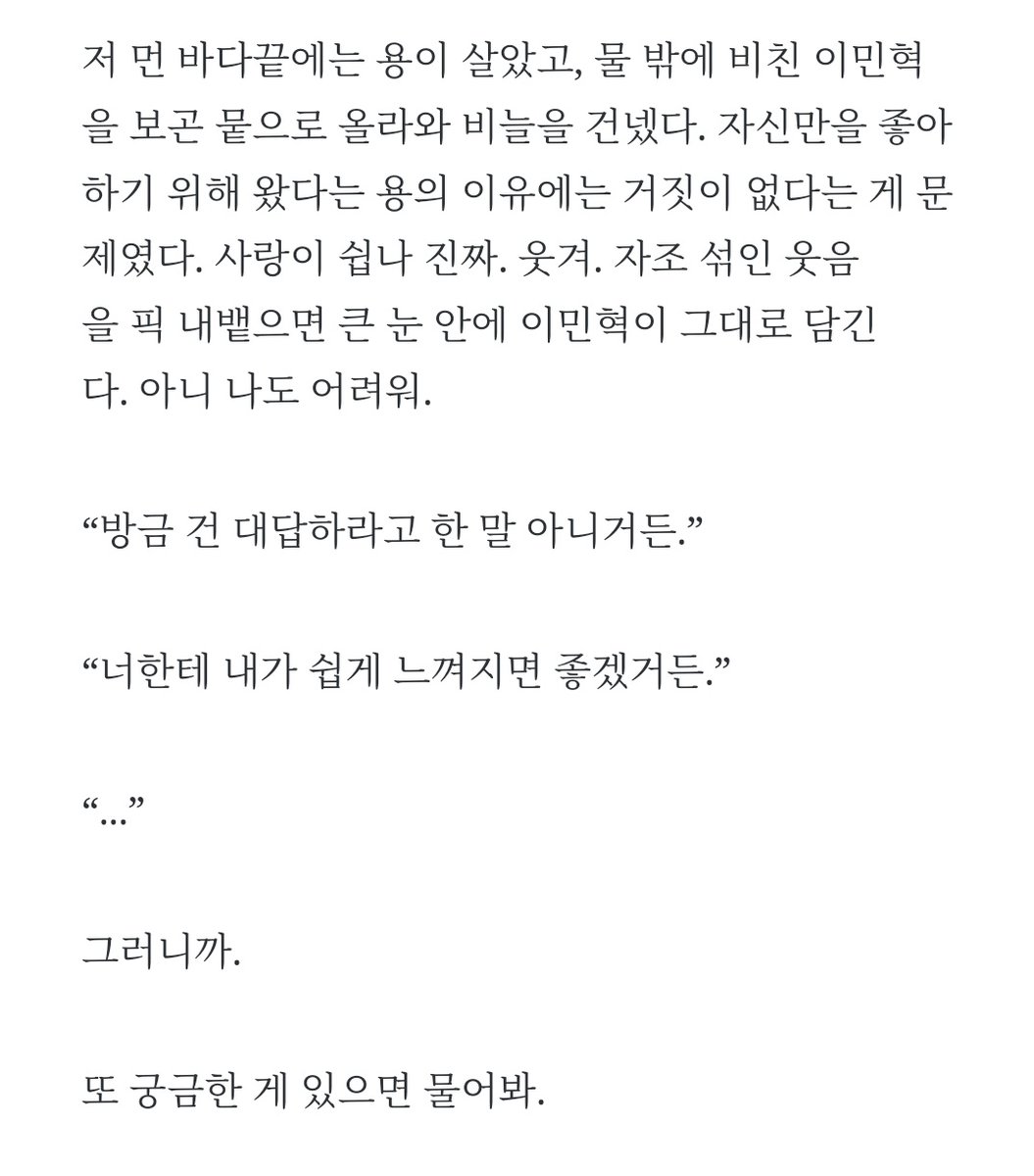 저 먼 바다끝에는 용이 살았고, 물 밖에 비친 이민혁을 보곤 뭍으로 올라와 비늘을 건넸다. 자신만을 좋아하기 위해 왔다는 용의 이유에는 거짓이 없다는 게 문제였다. 사랑이 쉽나 진짜. 웃겨. 자조 섞인 웃음을 픽 내뱉으면 큰 눈 안에 이민혁이 그대로 담긴다. 아니 나도 어려워.

“방금 건 대답하라고 한 말 아니거든.”

“너한테 내가 쉽게 느껴지면 좋겠거든.”

“...”

그러니까.

또 궁금한 게 있으면 물어봐.